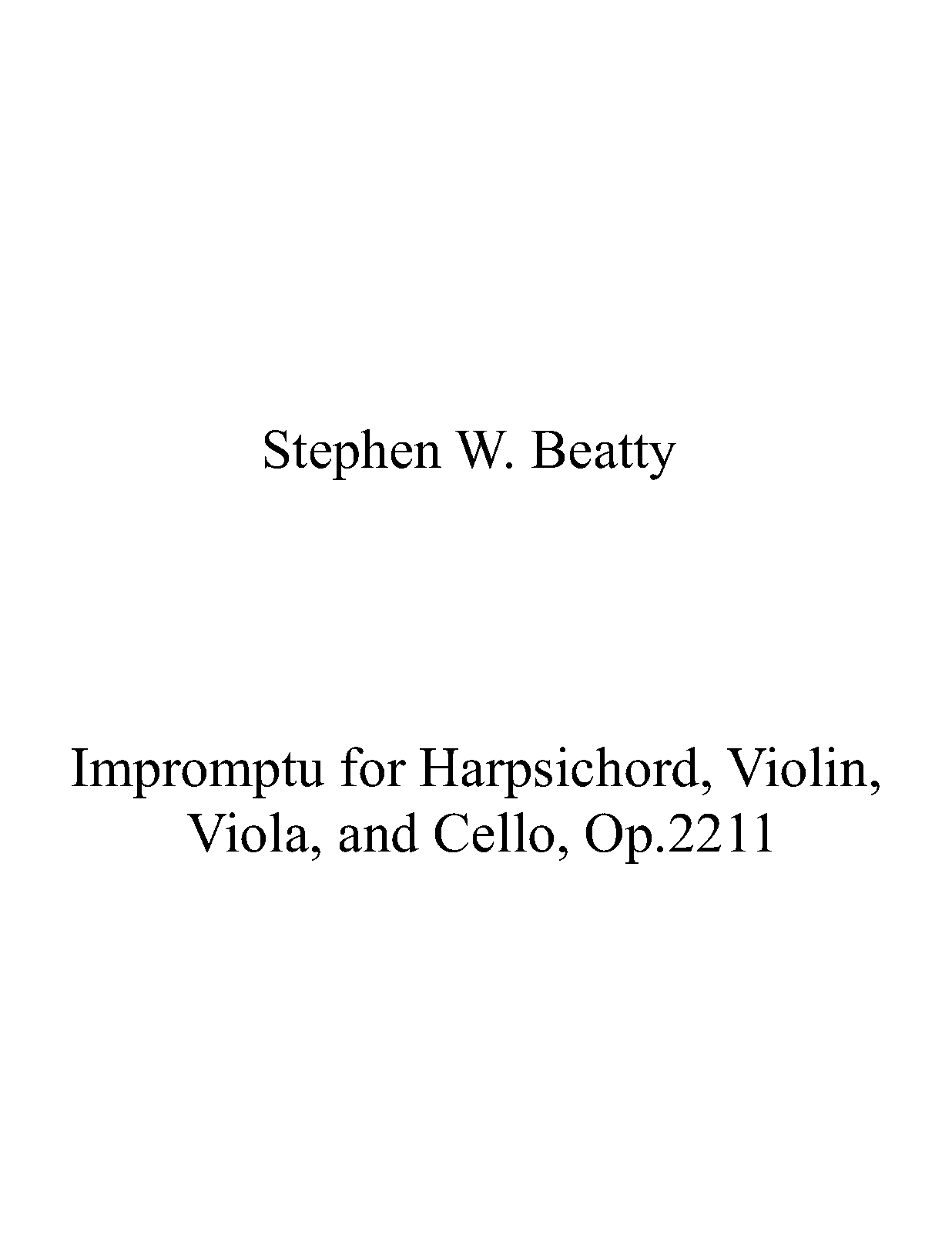 Stephen W. Beatty

Impromptu for Harpsichord, Violin, Viola, and Cello, Op.2211